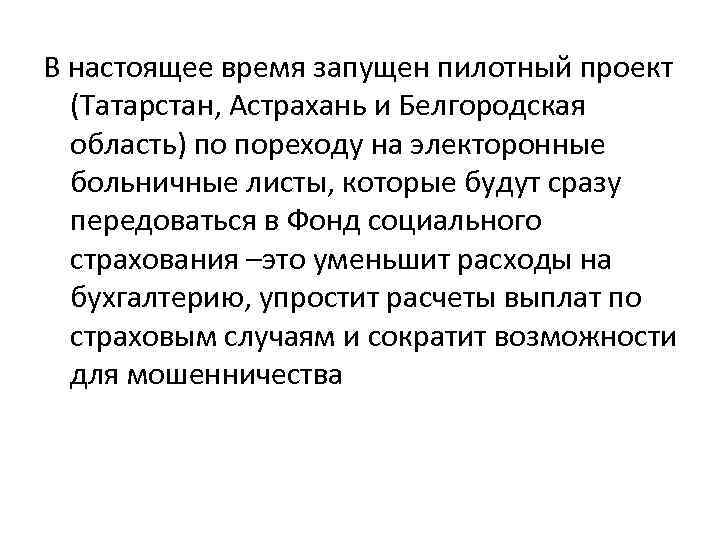 В настоящее время запущен пилотный проект (Татарстан, Астрахань и Белгородская область) по пореходу на электоронные больничные листы, которые будут сразу передоваться в Фонд социального страхования –это уменьшит расходы на бухгалтерию, упростит расчеты выплат по страховым случаям и сократит возможности для мошенничества